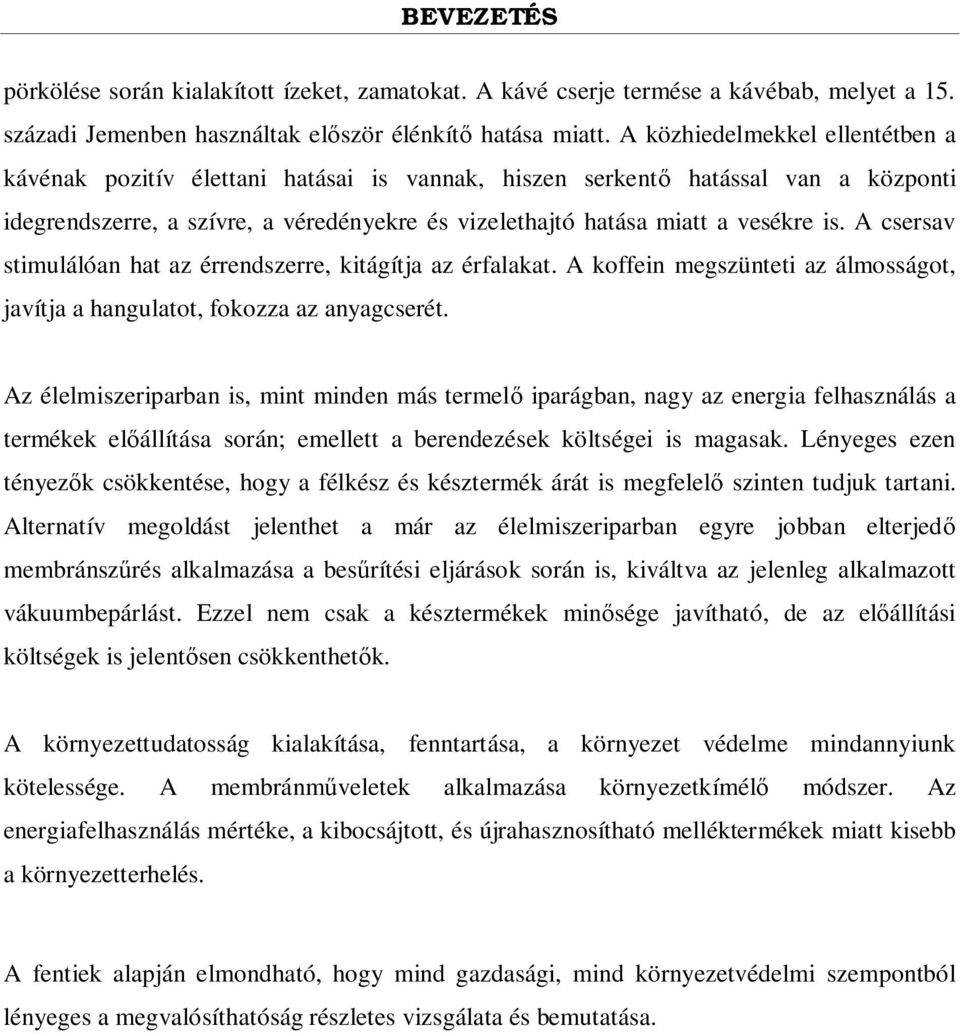 BEVEZETÉS

pörkölése során kialakított ízeket, zamatokat. A kávé cserje termése a kávébab, melyet a 15. századi Jemenben használtak először élénkítő hatása miatt. A közhiedelmekkel ellentétben a kávénak pozitív élettani hatásai is vannak, hiszen serkentő hatással van a központi idegrendszerre, a szívre, a véredényekre és vizelethajtó hatása miatt a vesékre is. A csersav stimulálóan hat az érrendszerre, kitágítja az érfalakat. A koffein megszünteti az álmosságot, javítja a hangulatot, fokozza az anyagcserét.

Az élelmiszeriparban is, mint minden más termelő iparágban, nagy az energia felhasználás a termékek előállítása során; emellett a berendezések költségei is magasak. Lényeges ezen tényezők csökkentése, hogy a félkész és késztermék árát is megfelelő szinten tudjuk tartani. Alternatív megoldást jelenthet a már az élelmiszeriparban egyre jobban elterjedő membránszűrés alkalmazása a besűrítési eljárások során is, kiváltva az jelenleg alkalmazott vákuumbepárlást. Ezzel nem csak a késztermékek minősége javítható, de az előállítási költségek is jelentősen csökkenthetők.

A környezettudatosság kialakítása, fenntartása, a környezet védelme mindannyiunk kötelessége. A membránműveletek alkalmazása környezetkímélő módszer. Az energiafelhasználás mértéke, a kibocsájtott, és újrahasznosítható melléktermékek miatt kisebb a környezetterhelés.

A fentiek alapján elmondható, hogy mind gazdasági, mind környezetvédelmi szempontból lényeges a megvalósíthatóság részletes vizsgálata és bemutatása.